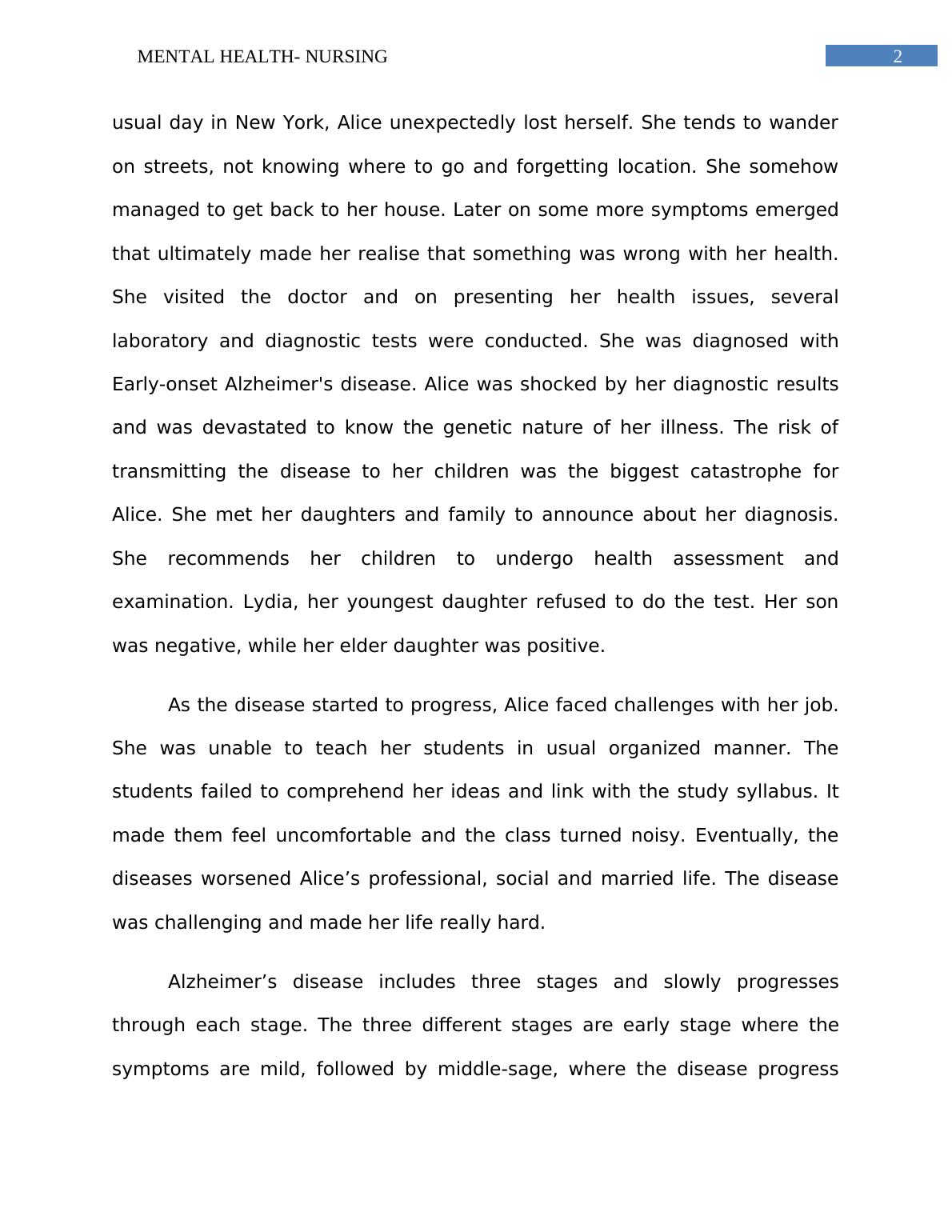 MENTAL HEALTH- NURSING 2

usual day in New York, Alice unexpectedly lost herself. She tends to wander on streets, not knowing where to go and forgetting location. She somehow managed to get back to her house. Later on some more symptoms emerged that ultimately made her realise that something was wrong with her health. She visited the doctor and on presenting her health issues, several laboratory and diagnostic tests were conducted. She was diagnosed with Early-onset Alzheimer's disease. Alice was shocked by her diagnostic results and was devastated to know the genetic nature of her illness. The risk of transmitting the disease to her children was the biggest catastrophe for Alice. She met her daughters and family to announce about her diagnosis. She recommends her children to undergo health assessment and examination. Lydia, her youngest daughter refused to do the test. Her son was negative, while her elder daughter was positive.

As the disease started to progress, Alice faced challenges with her job. She was unable to teach her students in usual organized manner. The students failed to comprehend her ideas and link with the study syllabus. It made them feel uncomfortable and the class turned noisy. Eventually, the diseases worsened Alice’s professional, social and married life. The disease was challenging and made her life really hard.

Alzheimer’s disease includes three stages and slowly progresses through each stage. The three different stages are early stage where the symptoms are mild, followed by middle-sage, where the disease progress